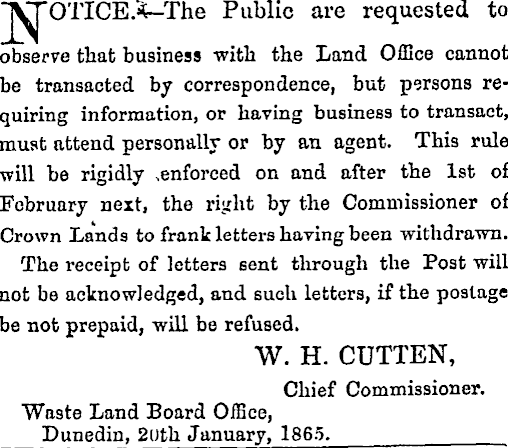 NOTICE.—The Public are requested to observe that business with the Land Office cannot be transacted by correspondence, but persons requiring information, or having business to transact, must attend personally or by an agent. This rule will be rigidly enforced on and after the 1st of February next, the right by the Commissioner of Crown Lands to frank letters having been withdrawn.

The receipt of letters sent through the Post will not be acknowledged, and such letters, if the postage be not prepaid, will be refused.

W. H. CUTTEN,
Chief Commissioner.

Waste Land Board Office,
Dunedin, 20th January, 1865.